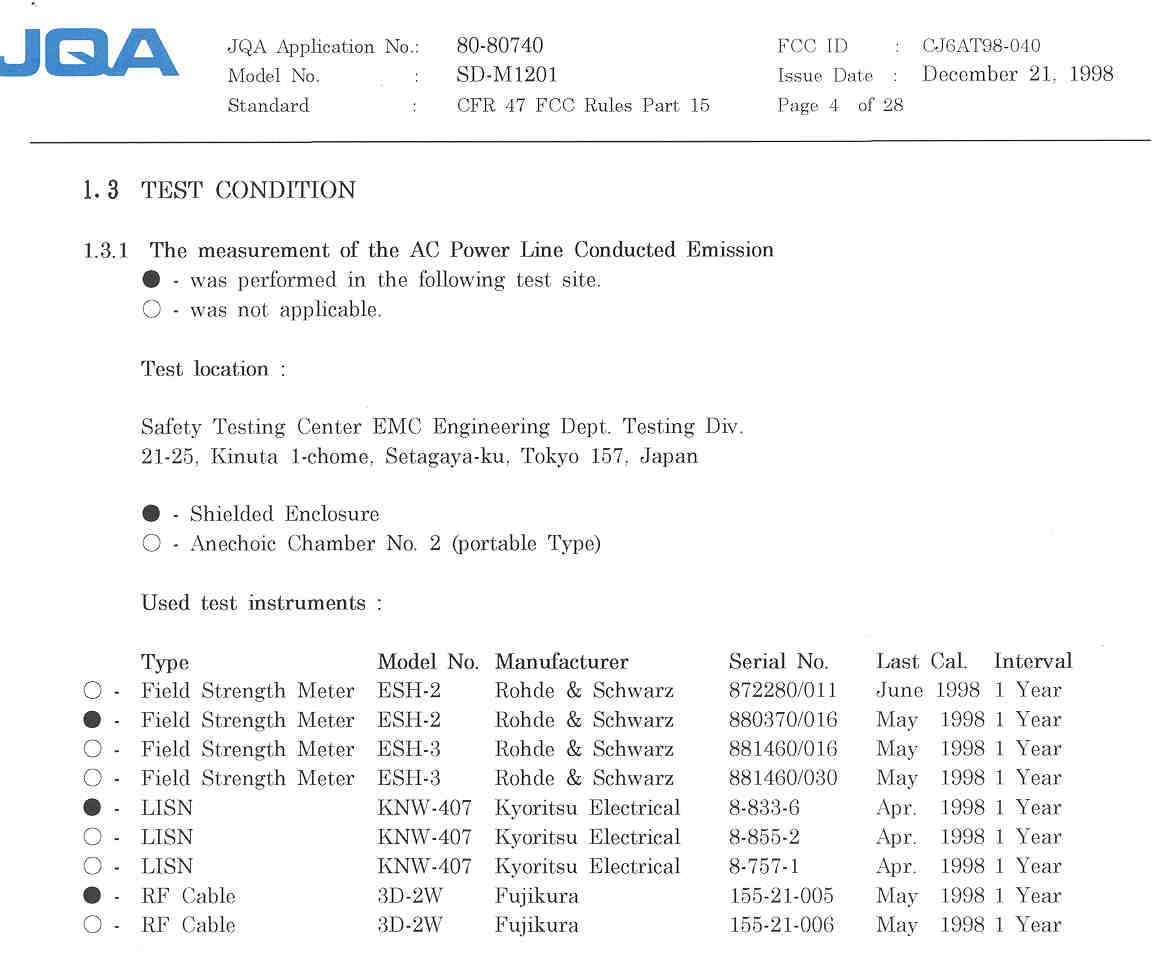 JQA

JQA Application No.: 80-80740
Model No. : SD-M1201
Standard : CFR 47 FCC Rules Part 15

FCC ID : CJ6AT98-040
Issue Date : December 21, 1998
Page 4 of 28

1.3 TEST CONDITION

1.3.1 The measurement of the AC Power Line Conducted Emission
● - was performed in the following test site.
○ - was not applicable.

Test location :

Safety Testing Center EMC Engineering Dept. Testing Div.
21-25, Kinuta 1-chome, Setagaya-ku, Tokyo 157, Japan

● - Shielded Enclosure
○ - Anechoic Chamber No. 2 (portable Type)

Used test instruments :

| | Type | Model No. | Manufacturer | Serial No. | Last Cal. | Interval |
|---|---|---|---|---|---|---|
| ○ - | Field Strength Meter | ESH-2 | Rohde & Schwarz | 872280/011 | June 1998 | 1 Year |
| ● - | Field Strength Meter | ESH-2 | Rohde & Schwarz | 880370/016 | May 1998 | 1 Year |
| ○ - | Field Strength Meter | ESH-3 | Rohde & Schwarz | 881460/016 | May 1998 | 1 Year |
| ○ - | Field Strength Meter | ESH-3 | Rohde & Schwarz | 881460/030 | May 1998 | 1 Year |
| ● - | LISN | KNW-407 | Kyoritsu Electrical | 8-833-6 | Apr. 1998 | 1 Year |
| ○ - | LISN | KNW-407 | Kyoritsu Electrical | 8-855-2 | Apr. 1998 | 1 Year |
| ○ - | LISN | KNW-407 | Kyoritsu Electrical | 8-757-1 | Apr. 1998 | 1 Year |
| ● - | RF Cable | 3D-2W | Fujikura | 155-21-005 | May 1998 | 1 Year |
| ○ - | RF Cable | 3D-2W | Fujikura | 155-21-006 | May 1998 | 1 Year |